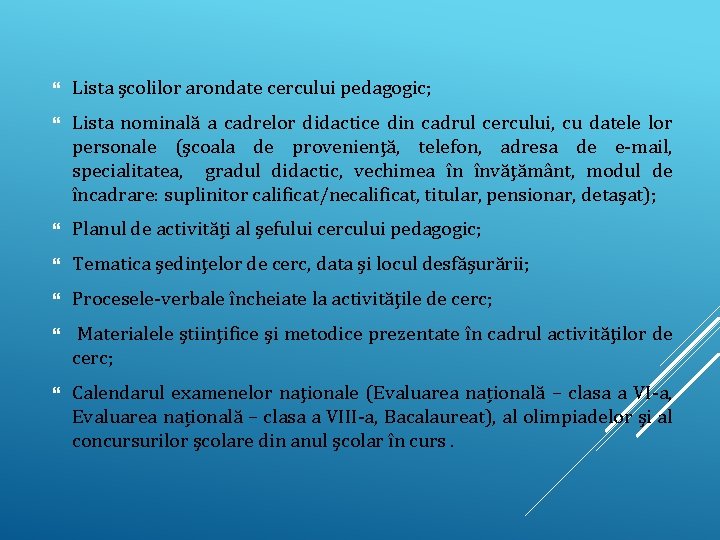 Lista şcolilor arondate cercului pedagogic;

Lista nominală a cadrelor didactice din cadrul cercului, cu datele lor personale (şcoala de provenienţă, telefon, adresa de e-mail, specialitatea, gradul didactic, vechimea în învăţământ, modul de încadrare: suplinitor calificat/necalificat, titular, pensionar, detaşat);

Planul de activităţi al şefului cercului pedagogic;

Tematica şedinţelor de cerc, data şi locul desfăşurării;

Procesele-verbale încheiate la activităţile de cerc;

Materialele ştiinţifice şi metodice prezentate în cadrul activităţilor de cerc;

Calendarul examenelor naţionale (Evaluarea naţională – clasa a VI-a, Evaluarea naţională – clasa a VIII-a, Bacalaureat), al olimpiadelor şi al concursurilor şcolare din anul şcolar în curs .